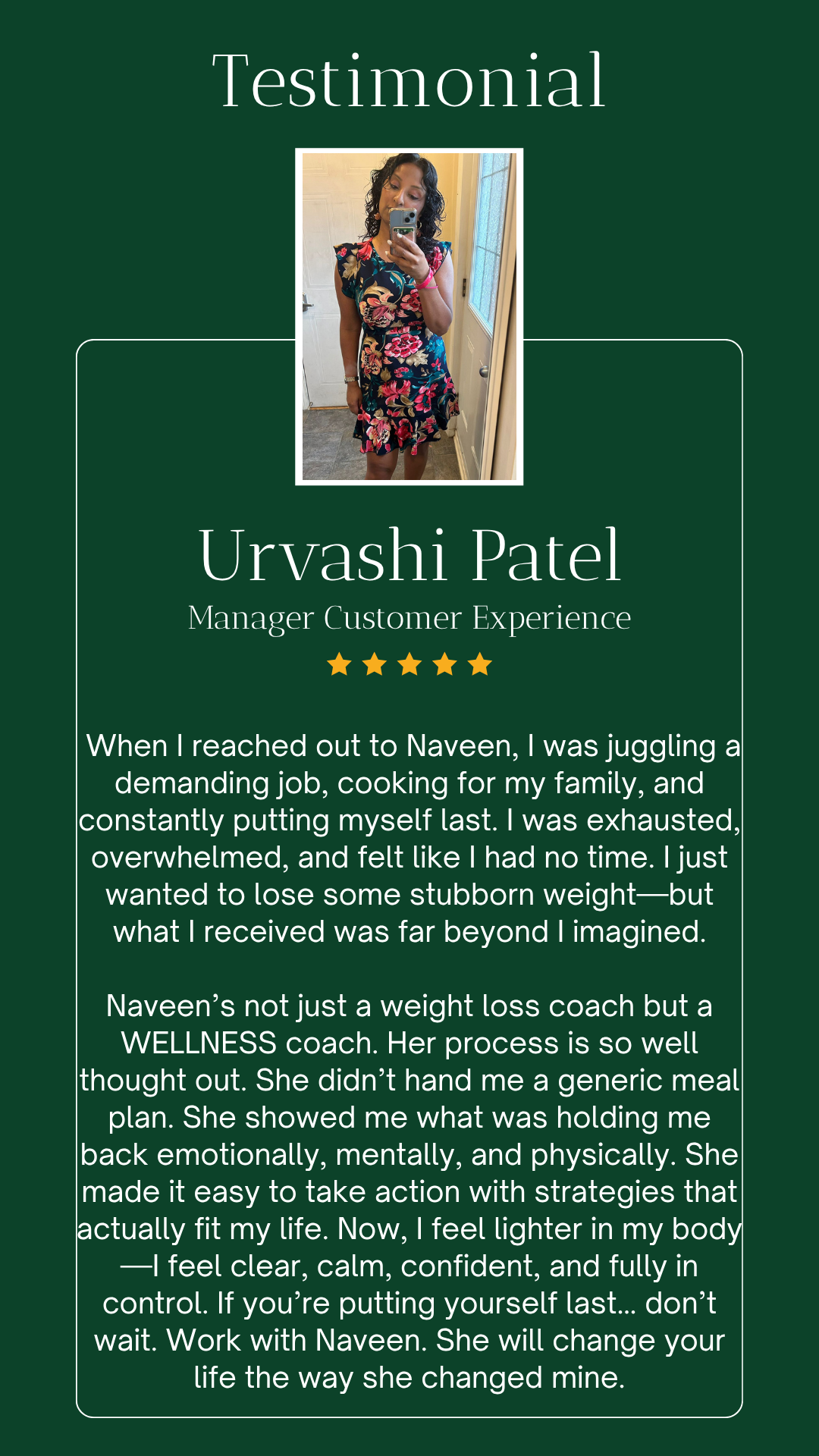 Testimonial

Urvashi Patel

Manager Customer Experience

When I reached out to Naveen, I was juggling a demanding job, cooking for my family, and constantly putting myself last. I was exhausted, overwhelmed, and felt like I had no time. I just wanted to lose some stubborn weight—but what I received was far beyond I imagined.

Naveen's not just a weight loss coach but a WELLNESS coach. Her process is so well thought out. She didn't hand me a generic meal plan. She showed me what was holding me back emotionally, mentally, and physically. She made it easy to take action with strategies that actually fit my life. Now, I feel lighter in my body—I feel clear, calm, confident, and fully in control. If you're putting yourself last... don't wait. Work with Naveen. She will change your life the way she changed mine.